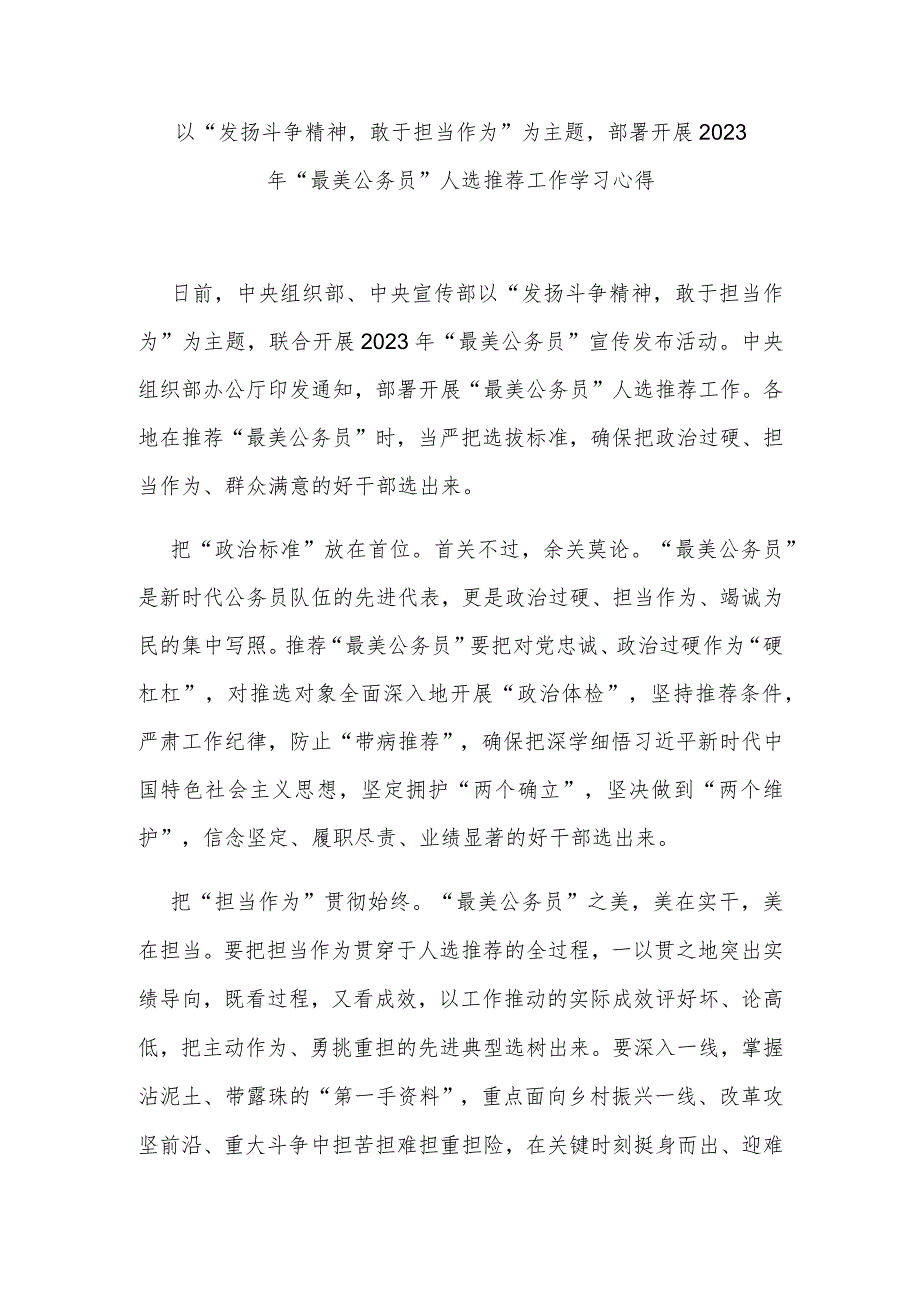 以“发扬斗争精神，敢于担当作为”为主题，部署开展2023年“最美公务员”人选推荐工作学习心得

日前，中央组织部、中央宣传部以“发扬斗争精神，敢于担当作为”为主题，联合开展2023年“最美公务员”宣传发布活动。中央组织部办公厅印发通知，部署开展“最美公务员”人选推荐工作。各地在推荐“最美公务员”时，当严把选拔标准，确保把政治过硬、担当作为、群众满意的好干部选出来。

把“政治标准”放在首位。首关不过，余关莫论。“最美公务员”是新时代公务员队伍的先进代表，更是政治过硬、担当作为、竭诚为民的集中写照。推荐“最美公务员”要把对党忠诚、政治过硬作为“硬杠杠”，对推选对象全面深入地开展“政治体检”，坚持推荐条件，严肃工作纪律，防止“带病推荐”，确保把深学细悟习近平新时代中国特色社会主义思想，坚定拥护“两个确立”，坚决做到“两个维护”，信念坚定、履职尽责、业绩显著的好干部选出来。

把“担当作为”贯彻始终。“最美公务员”之美，美在实干，美在担当。要把担当作为贯穿于人选推荐的全过程，一以贯之地突出实绩导向，既看过程，又看成效，以工作推动的实际成效评好坏、论高低，把主动作为、勇挑重担的先进典型选树出来。要深入一线，掌握沾泥土、带露珠的“第一手资料”，重点面向乡村振兴一线、改革攻坚前沿、重大斗争中担苦担难担重担险，在关键时刻挺身而出、迎难